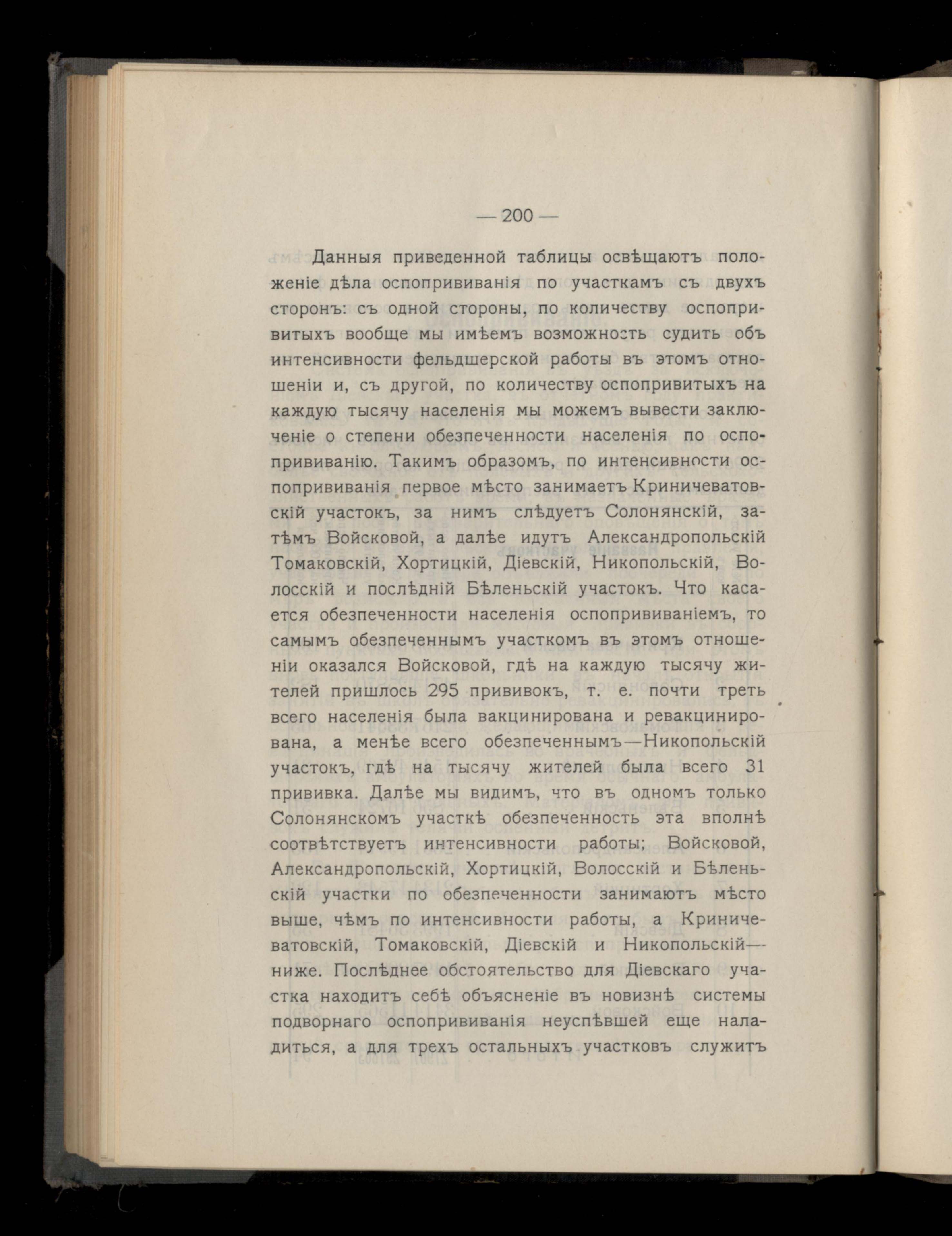 — 200 —

Данныя приведенной таблицы освѣщаютъ положеніе дѣла оспопрививанія по участкамъ съ двухъ сторонъ: съ одной стороны, по количеству оспопривитыхъ вообще мы имѣемъ возможность судить объ интенсивности фельдшерской работы въ этомъ отношеніи и, съ другой, по количеству оспопривитыхъ на каждую тысячу населенія мы можемъ вывести заключеніе о степени обезпеченности населенія по оспопрививанію. Такимъ образомъ, по интенсивности оспопрививанія первое мѣсто занимаетъ Криничеватовскій участокъ, за нимъ слѣдуетъ Солонянскій, затѣмъ Войсковой, а далѣе идутъ Александропольскій Томаковскій, Хортицкій, Діевскій, Никопольскій, Волосскій и послѣдній Бѣленьскій участокъ. Что касается обезпеченности населенія оспопрививаніемъ, то самымъ обезпеченнымъ участкомъ въ этомъ отношеніи оказался Войсковой, гдѣ на каждую тысячу жителей пришлось 295 прививокъ, т. е. почти треть всего населенія была вакцинирована и ревакцинирована, а менѣе всего обезпеченнымъ—Никопольскій участокъ, гдѣ на тысячу жителей была всего 31 прививка. Далѣе мы видимъ, что въ одномъ только Солонянскомъ участкѣ обезпеченность эта вполнѣ соотвѣтствуетъ интенсивности работы; Войсковой, Александропольскій, Хортицкій, Волосскій и Бѣленьскій участки по обезпеченности занимаютъ мѣсто выше, чѣмъ по интенсивности работы, а Криничеватовскій, Томаковскій, Діевскій и Никопольскій—ниже. Послѣднее обстоятельство для Діевскаго участка находитъ себѣ объясненіе въ новизнѣ системы подворнаго оспопрививанія неуспѣвшей еще наладиться, а для трехъ остальныхъ участковъ служитъ